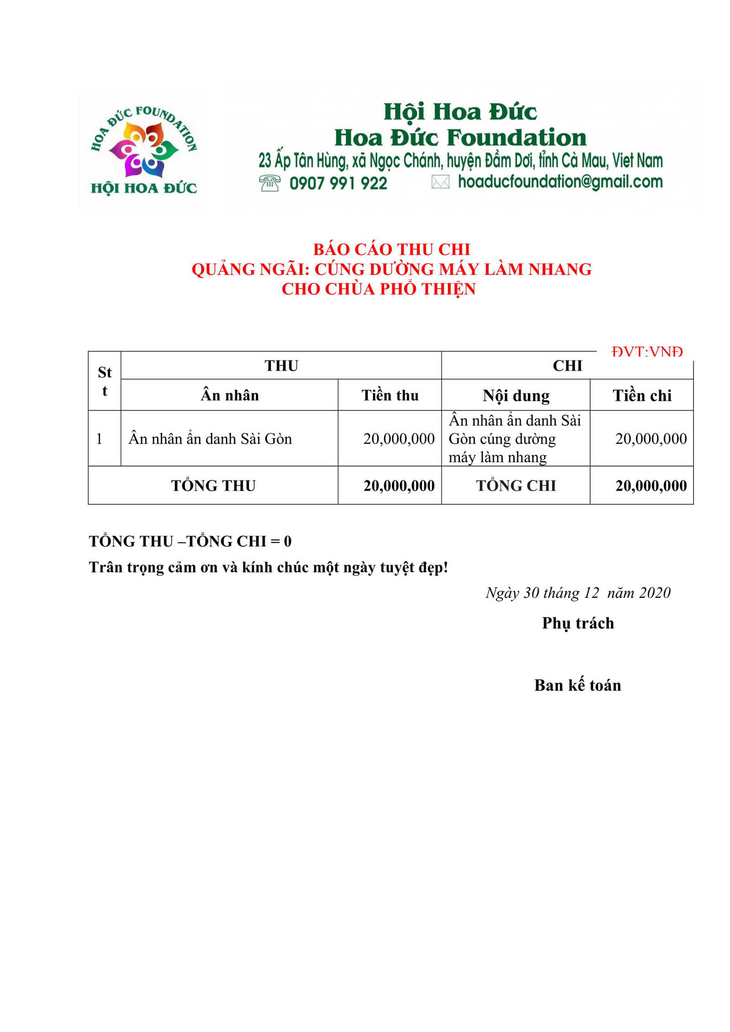 HOA ĐỨC FOUNDATION
HỘI HOA ĐỨC

Hội Hoa Đức
Hoa Đức Foundation
23 Ấp Tân Hùng, xã Ngọc Chánh, huyện Đầm Dơi, tỉnh Cà Mau, Viet Nam
0907 991 922
hoaducfoundation@gmail.com

BÁO CÁO THU CHI
QUẢNG NGÃI: CÚNG DƯỜNG MÁY LÀM NHANG
CHO CHÙA PHỔ THIỆN

ĐVT:VNĐ

| Stt | THU | | CHI | |
|---|---|---|---|---|
| | Ân nhân | Tiền thu | Nội dung | Tiền chi |
| 1 | Ân nhân ẩn danh Sài Gòn | 20,000,000 | Ân nhân ẩn danh Sài Gòn cúng dường máy làm nhang | 20,000,000 |
| TỔNG THU | | 20,000,000 | TỔNG CHI | 20,000,000 |

TỔNG THU –TỔNG CHI = 0
Trân trọng cảm ơn và kính chúc một ngày tuyệt đẹp!

Ngày 30 tháng 12 năm 2020
Phụ trách

Ban kế toán